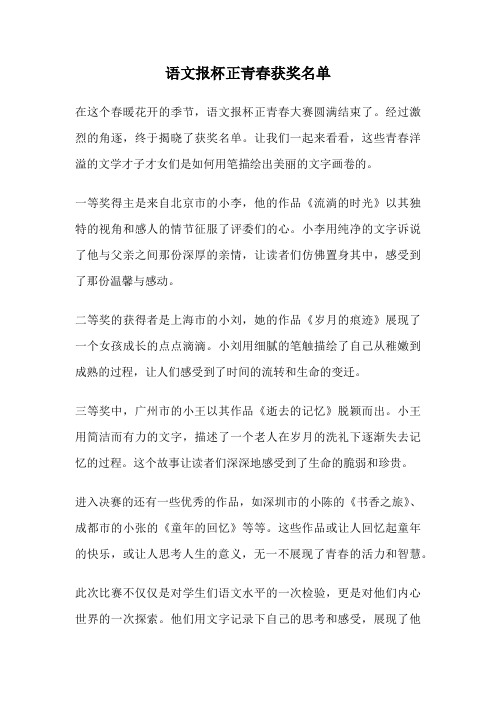 语文报杯正青春获奖名单

在这个春暖花开的季节，语文报杯正青春大赛圆满结束了。经过激烈的角逐，终于揭晓了获奖名单。让我们一起来看看，这些青春洋溢的文学才子才女们是如何用笔描绘出美丽的文字画卷的。

一等奖得主是来自北京市的小李，他的作品《流淌的时光》以其独特的视角和感人的情节征服了评委们的心。小李用纯净的文字诉说了他与父亲之间那份深厚的亲情，让读者们仿佛置身其中，感受到了那份温馨与感动。

二等奖的获得者是上海市的小刘，她的作品《岁月的痕迹》展现了一个女孩成长的点点滴滴。小刘用细腻的笔触描绘了自己从稚嫩到成熟的过程，让人们感受到了时间的流转和生命的变迁。

三等奖中，广州市的小王以其作品《逝去的记忆》脱颖而出。小王用简洁而有力的文字，描述了一个老人在岁月的洗礼下逐渐失去记忆的过程。这个故事让读者们深深地感受到了生命的脆弱和珍贵。

进入决赛的还有一些优秀的作品，如深圳市的小陈的《书香之旅》、成都市的小张的《童年的回忆》等等。这些作品或让人回忆起童年的快乐，或让人思考人生的意义，无一不展现了青春的活力和智慧。

此次比赛不仅仅是对学生们语文水平的一次检验，更是对他们内心世界的一次探索。他们用文字记录下自己的思考和感受，展现了他